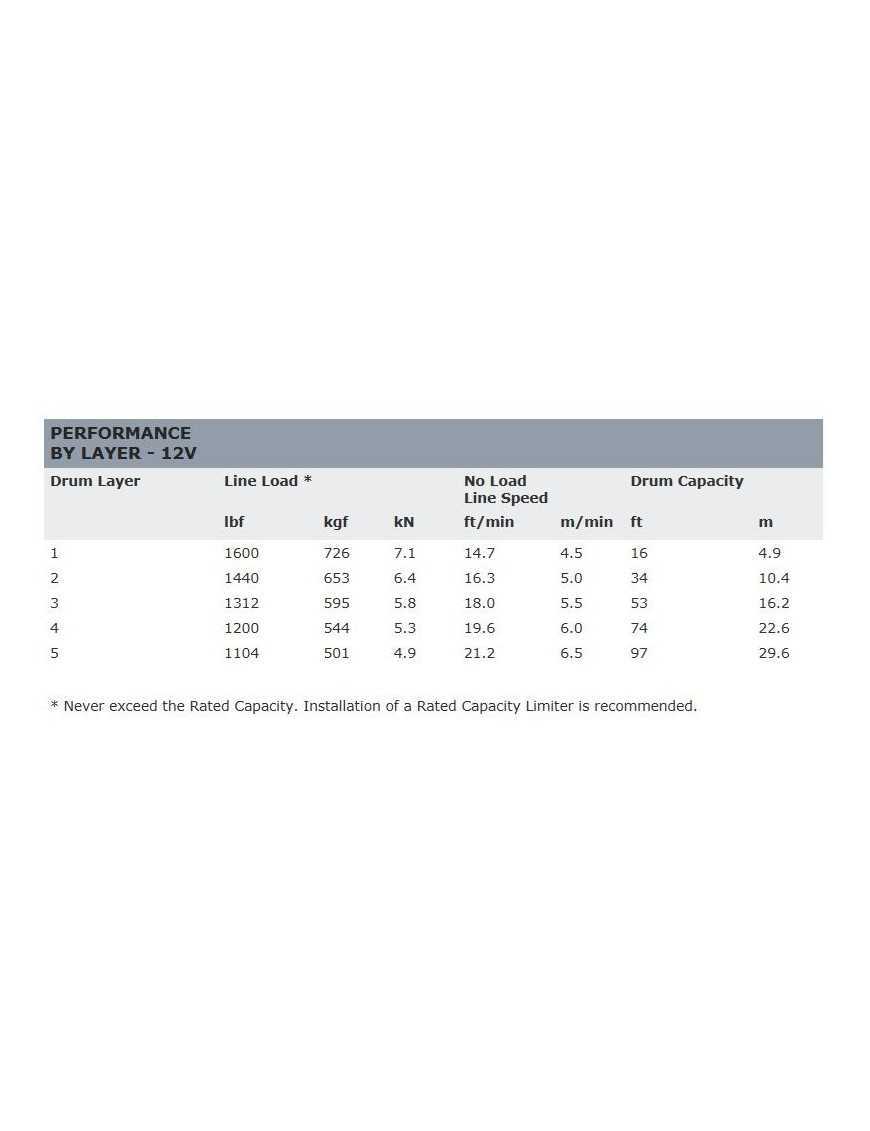 PERFORMANCE
BY LAYER - 12V

| Drum Layer | Line Load * | | | No Load Line Speed | | Drum Capacity | |
|---|---|---|---|---|---|---|---|
| | lbf | kgf | kN | ft/min | m/min | ft | m |
| 1 | 1600 | 726 | 7.1 | 14.7 | 4.5 | 16 | 4.9 |
| 2 | 1440 | 653 | 6.4 | 16.3 | 5.0 | 34 | 10.4 |
| 3 | 1312 | 595 | 5.8 | 18.0 | 5.5 | 53 | 16.2 |
| 4 | 1200 | 544 | 5.3 | 19.6 | 6.0 | 74 | 22.6 |
| 5 | 1104 | 501 | 4.9 | 21.2 | 6.5 | 97 | 29.6 |

* Never exceed the Rated Capacity. Installation of a Rated Capacity Limiter is recommended.